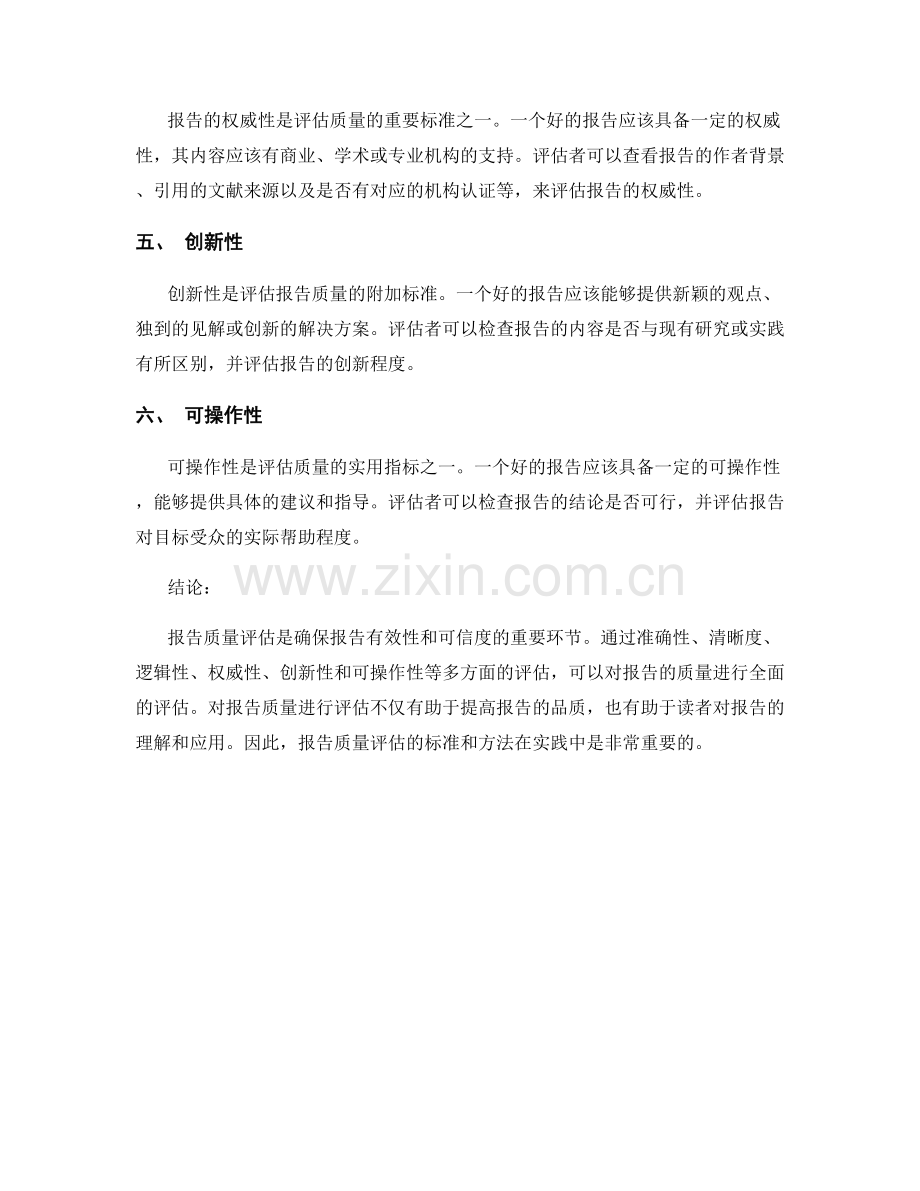 报告的权威性是评估质量的重要标准之一。一个好的报告应该具备一定的权威性，其内容应该有商业、学术或专业机构的支持。评估者可以查看报告的作者背景、引用的文献来源以及是否有对应的机构认证等，来评估报告的权威性。

五、 创新性

创新性是评估报告质量的附加标准。一个好的报告应该能够提供新颖的观点、独到的见解或创新的解决方案。评估者可以检查报告的内容是否与现有研究或实践有所区别，并评估报告的创新程度。

六、 可操作性

可操作性是评估质量的实用指标之一。一个好的报告应该具备一定的可操作性，能够提供具体的建议和指导。评估者可以检查报告的结论是否可行，并评估报告对目标受众的实际帮助程度。

结论：

www.zixin.com.cn

报告质量评估是确保报告有效性和可信度的重要环节。通过准确性、清晰度、逻辑性、权威性、创新性和可操作性等多方面的评估，可以对报告的质量进行全面的评估。对报告质量进行评估不仅有助于提高报告的品质，也有助于读者对报告的理解和应用。因此，报告质量评估的标准和方法在实践中是非常重要的。